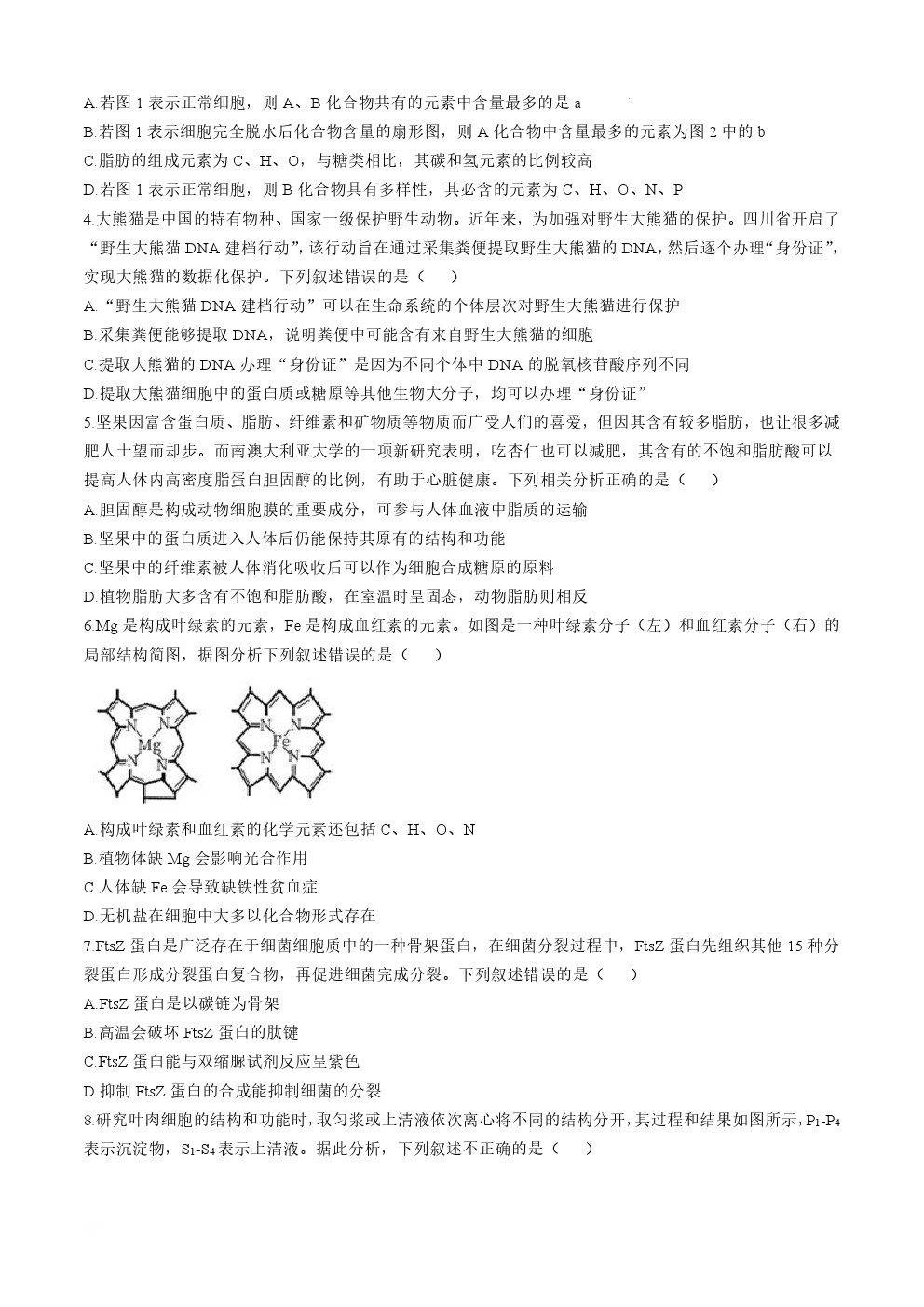 A.若图 1 表示正常细胞，则 A、B 化合物共有的元素中含量最多的是 a

B.若图 1 表示细胞完全脱水后化合物含量的扇形图，则 A 化合物中含量最多的元素为图 2 中的 b

C.脂肪的组成元素为 C、H、O，与糖类相比，其碳和氢元素的比例较高

D.若图 1 表示正常细胞，则 B 化合物具有多样性，其必含的元素为 C、H、O、N、P

4.大熊猫是中国的特有物种、国家一级保护野生动物。近年来，为加强对野生大熊猫的保护。四川省开启了“野生大熊猫 DNA 建档行动”，该行动旨在通过采集粪便提取野生大熊猫的 DNA，然后逐个办理“身份证”，实现大熊猫的数据化保护。下列叙述错误的是（　　）

A.“野生大熊猫 DNA 建档行动”可以在生命系统的个体层次对野生大熊猫进行保护

B.采集粪便能够提取 DNA，说明粪便中可能含有来自野生大熊猫的细胞

C.提取大熊猫的 DNA 办理“身份证”是因为不同个体中 DNA 的脱氧核苷酸序列不同

D.提取大熊猫细胞中的蛋白质或糖原等其他生物大分子，均可以办理“身份证”

5.坚果因富含蛋白质、脂肪、纤维素和矿物质等物质而广受人们的喜爱，但因其含有较多脂肪，也让很多减肥人士望而却步。而南澳大利亚大学的一项新研究表明，吃杏仁也可以减肥，其含有的不饱和脂肪酸可以提高人体内高密度脂蛋白胆固醇的比例，有助于心脏健康。下列相关分析正确的是（　　）

A.胆固醇是构成动物细胞膜的重要成分，可参与人体血液中脂质的运输

B.坚果中的蛋白质进入人体后仍能保持其原有的结构和功能

C.坚果中的纤维素被人体消化吸收后可以作为细胞合成糖原的原料

D.植物脂肪大多含有不饱和脂肪酸，在室温时呈固态，动物脂肪则相反

6.Mg 是构成叶绿素的元素，Fe 是构成血红素的元素。如图是一种叶绿素分子（左）和血红素分子（右）的局部结构简图，据图分析下列叙述错误的是（　　）

N N Mg N N　　N N Fe N N

A.构成叶绿素和血红素的化学元素还包括 C、H、O、N

B.植物体缺 Mg 会影响光合作用

C.人体缺 Fe 会导致缺铁性贫血症

D.无机盐在细胞中大多以化合物形式存在

7.FtsZ 蛋白是广泛存在于细菌细胞质中的一种骨架蛋白，在细菌分裂过程中，FtsZ 蛋白先组织其他 15 种分裂蛋白形成分裂蛋白复合物，再促进细菌完成分裂。下列叙述错误的是（　　）

A.FtsZ 蛋白是以碳链为骨架

B.高温会破坏 FtsZ 蛋白的肽键

C.FtsZ 蛋白能与双缩脲试剂反应呈紫色

D.抑制 FtsZ 蛋白的合成能抑制细菌的分裂

8.研究叶肉细胞的结构和功能时，取匀浆或上清液依次离心将不同的结构分开，其过程和结果如图所示，$P_1$-$P_4$ 表示沉淀物，$S_1$-$S_4$ 表示上清液。据此分析，下列叙述不正确的是（　　）